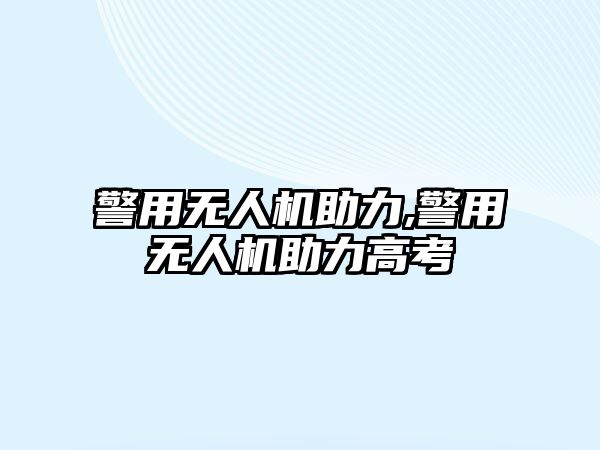 警用无人机助力,警用无人机助力高考